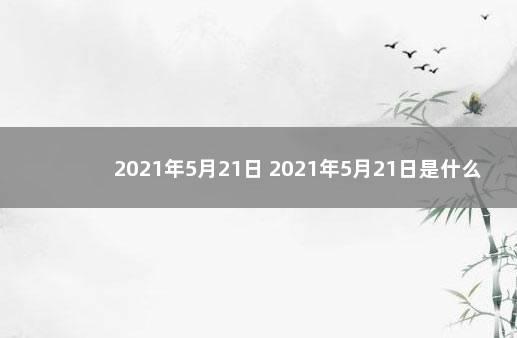 2021年5月21日 2021年5月21日是什么